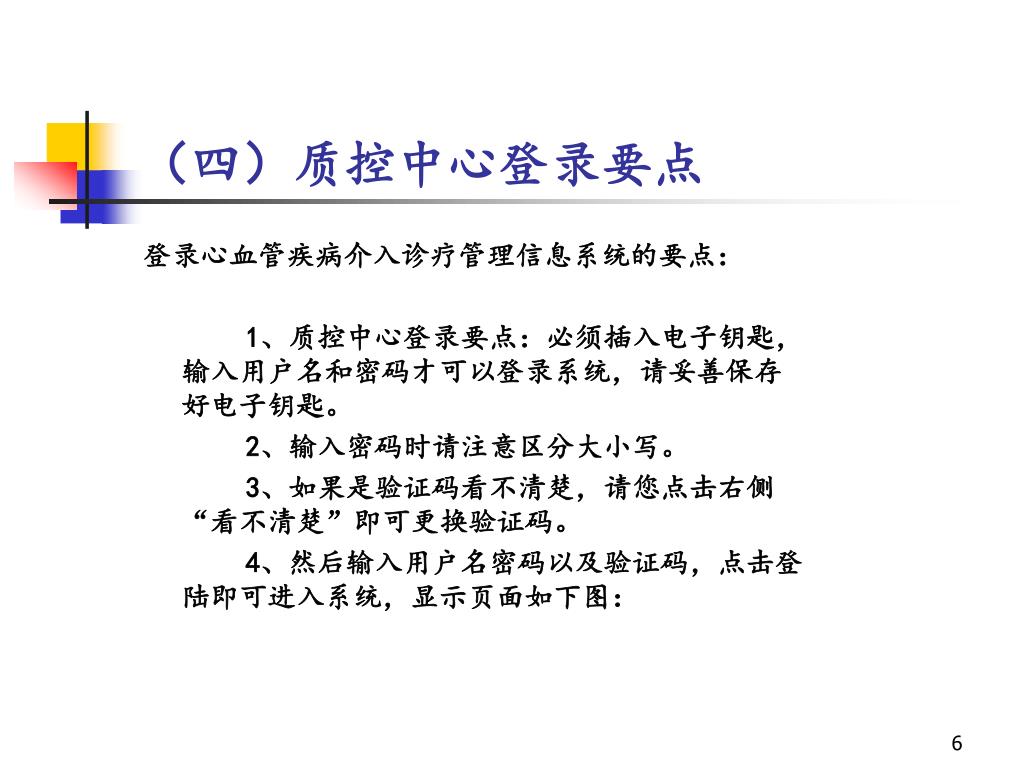 （四）质控中心登录要点

登录心血管疾病介入诊疗管理信息系统的要点：

1、质控中心登录要点：必须插入电子钥匙，输入用户名和密码才可以登录系统，请妥善保存好电子钥匙。

2、输入密码时请注意区分大小写。

3、如果是验证码看不清楚，请您点击右侧“看不清楚”即可更换验证码。

4、然后输入用户名密码以及验证码，点击登陆即可进入系统，显示页面如下图：

6